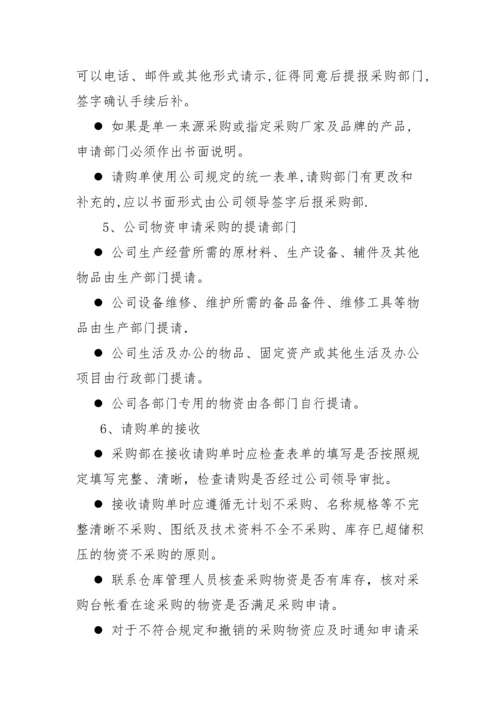 可以电话、邮件或其他形式请示,征得同意后提报采购部门,签字确认手续后补。

● 如果是单一来源采购或指定采购厂家及品牌的产品,申请部门必须作出书面说明。

● 请购单使用公司规定的统一表单,请购部门有更改和补充的,应以书面形式由公司领导签字后报采购部.

5、公司物资申请采购的提请部门

● 公司生产经营所需的原材料、生产设备、辅件及其他物品由生产部门提请。

● 公司设备维修、维护所需的备品备件、维修工具等物品由生产部门提请.

● 公司生活及办公的物品、固定资产或其他生活及办公项目由行政部门提请。

● 公司各部门专用的物资由各部门自行提请。

6、请购单的接收

● 采购部在接收请购单时应检查表单的填写是否按照规定填写完整、清晰,检查请购是否经过公司领导审批。

● 接收请购单时应遵循无计划不采购、名称规格等不完整清晰不采购、图纸及技术资料不全不采购、库存已超储积压的物资不采购的原则。

● 联系仓库管理人员核查采购物资是否有库存,核对采购台帐看在途采购的物资是否满足采购申请。

● 对于不符合规定和撤销的采购物资应及时通知申请采